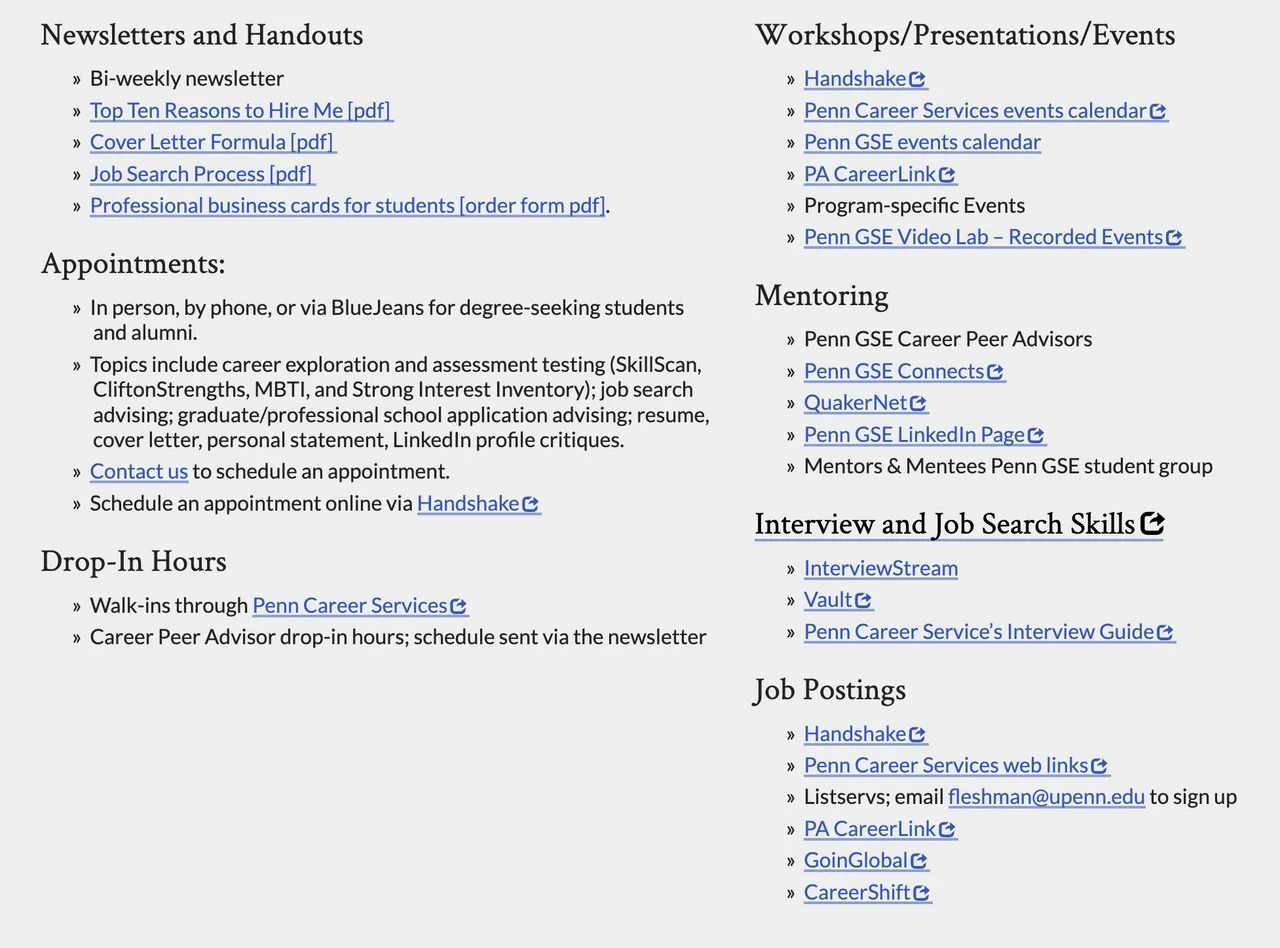 Newsletters and Handouts

» Bi-weekly newsletter
» Top Ten Reasons to Hire Me [pdf]
» Cover Letter Formula [pdf]
» Job Search Process [pdf]
» Professional business cards for students [order form pdf].

Appointments:

» In person, by phone, or via BlueJeans for degree-seeking students and alumni.
» Topics include career exploration and assessment testing (SkillScan, CliftonStrengths, MBTI, and Strong Interest Inventory); job search advising; graduate/professional school application advising; resume, cover letter, personal statement, LinkedIn profile critiques.
» Contact us to schedule an appointment.
» Schedule an appointment online via Handshake

Drop-In Hours

» Walk-ins through Penn Career Services
» Career Peer Advisor drop-in hours; schedule sent via the newsletter

Workshops/Presentations/Events

» Handshake
» Penn Career Services events calendar
» Penn GSE events calendar
» PA CareerLink
» Program-specific Events
» Penn GSE Video Lab – Recorded Events

Mentoring

» Penn GSE Career Peer Advisors
» Penn GSE Connects
» QuakerNet
» Penn GSE LinkedIn Page
» Mentors & Mentees Penn GSE student group

Interview and Job Search Skills

» InterviewStream
» Vault
» Penn Career Service's Interview Guide

Job Postings

» Handshake
» Penn Career Services web links
» Listservs; email fleshman@upenn.edu to sign up
» PA CareerLink
» GoinGlobal
» CareerShift